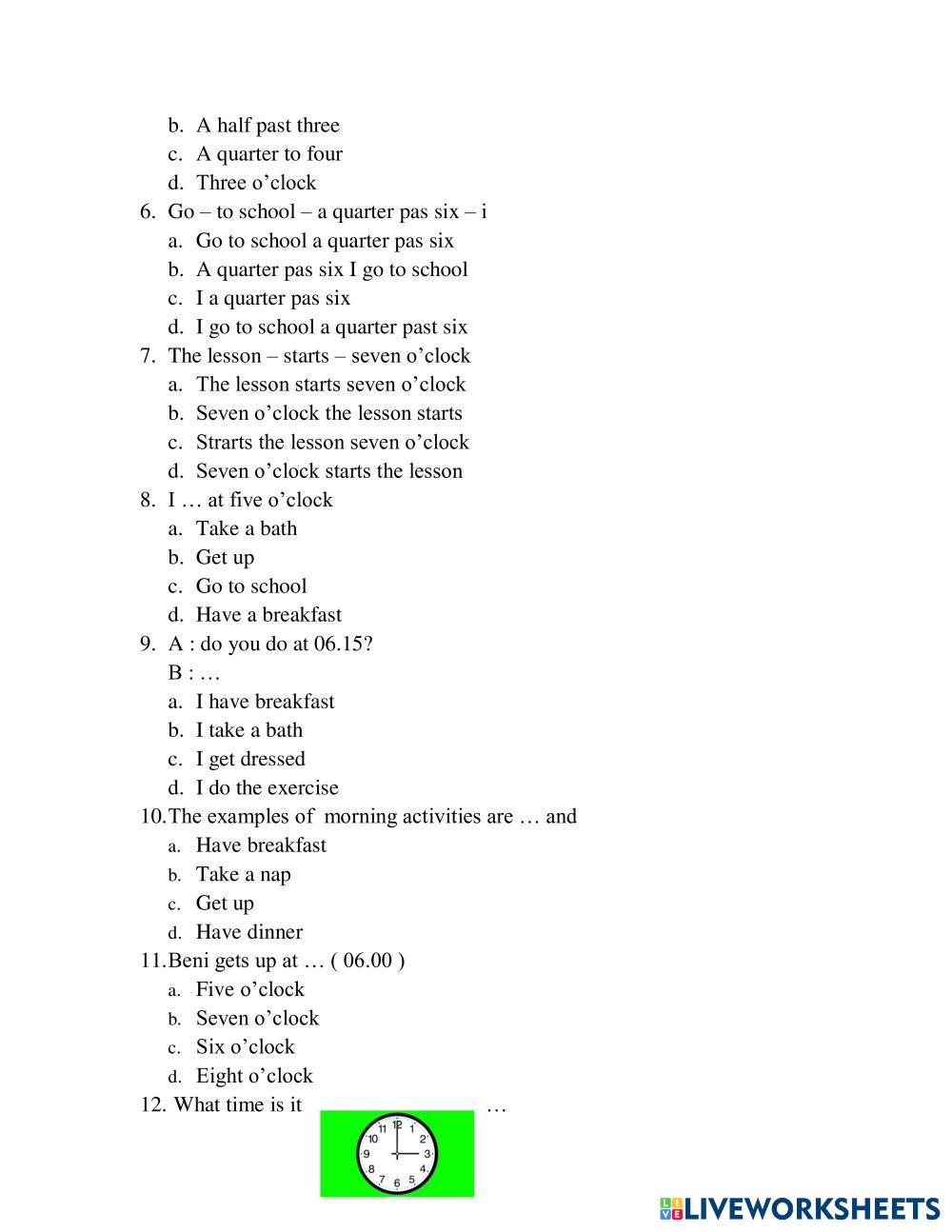 b. A half past three
c. A quarter to four
d. Three o’clock
6. Go – to school – a quarter pas six – i
a. Go to school a quarter pas six
b. A quarter pas six I go to school
c. I a quarter pas six
d. I go to school a quarter past six
7. The lesson – starts – seven o’clock
a. The lesson starts seven o’clock
b. Seven o’clock the lesson starts
c. Strarts the lesson seven o’clock
d. Seven o’clock starts the lesson
8. I … at five o’clock
a. Take a bath
b. Get up
c. Go to school
d. Have a breakfast
9. A : do you do at 06.15?
B : …
a. I have breakfast
b. I take a bath
c. I get dressed
d. I do the exercise
10. The examples of morning activities are … and
a. Have breakfast
b. Take a nap
c. Get up
d. Have dinner
11. Beni gets up at … ( 06.00 )
a. Five o’clock
b. Seven o’clock
c. Six o’clock
d. Eight o’clock
12. What time is it …

12 1 2 3 4 5 6 7 8 9 10 11

LIVEWORKSHEETS